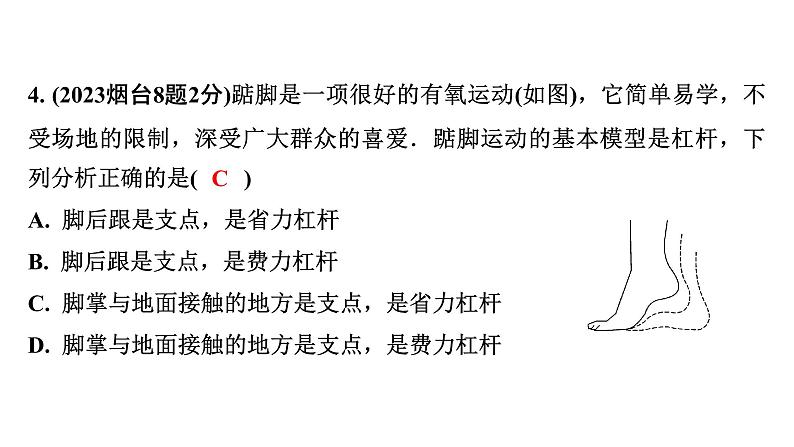 4. (2023烟台8题2分)踮脚是一项很好的有氧运动(如图)，它简单易学，不受场地的限制，深受广大群众的喜爱．踮脚运动的基本模型是杠杆，下列分析正确的是( C )

A. 脚后跟是支点，是省力杠杆

B. 脚后跟是支点，是费力杠杆

C. 脚掌与地面接触的地方是支点，是省力杠杆

D. 脚掌与地面接触的地方是支点，是费力杠杆